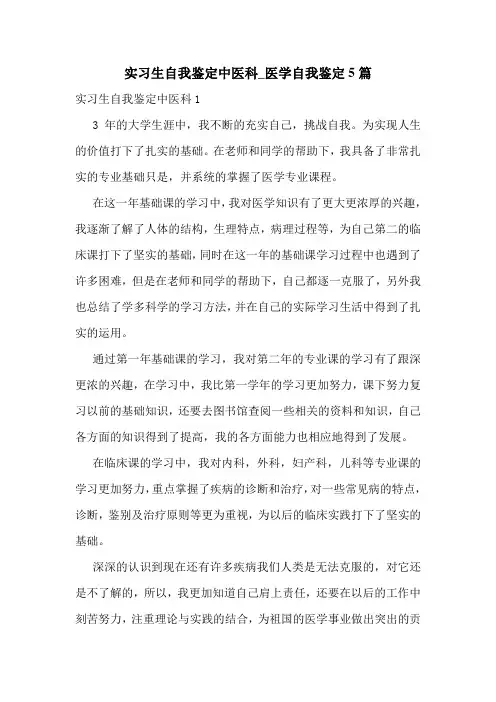 实习生自我鉴定中医科_医学自我鉴定5篇

实习生自我鉴定中医科1

3 年的大学生涯中，我不断的充实自己，挑战自我。为实现人生的价值打下了扎实的基础。在老师和同学的帮助下，我具备了非常扎实的专业基础只是，并系统的掌握了医学专业课程。

在这一年基础课的学习中，我对医学知识有了更大更浓厚的兴趣，我逐渐了解了人体的结构，生理特点，病理过程等，为自己第二的临床课打下了坚实的基础，同时在这一年的基础课学习过程中也遇到了许多困难，但是在老师和同学的帮助下，自己都逐一克服了，另外我也总结了学多科学的学习方法，并在自己的实际学习生活中得到了扎实的运用。

通过第一年基础课的学习，我对第二年的专业课的学习有了跟深更浓的兴趣，在学习中，我比第一学年的学习更加努力，课下努力复习以前的基础知识，还要去图书馆查阅一些相关的资料和知识，自己各方面的知识得到了提高，我的各方面能力也相应地得到了发展。

在临床课的学习中，我对内科，外科，妇产科，儿科等专业课的学习更加努力，重点掌握了疾病的诊断和治疗，对一些常见病的特点，诊断，鉴别及治疗原则等更为重视，为以后的临床实践打下了坚实的基础。

深深的认识到现在还有许多疾病我们人类是无法克服的，对它还是不了解的，所以，我更加知道自己肩上责任，还要在以后的工作中刻苦努力，注重理论与实践的结合，为祖国的医学事业做出突出的贡